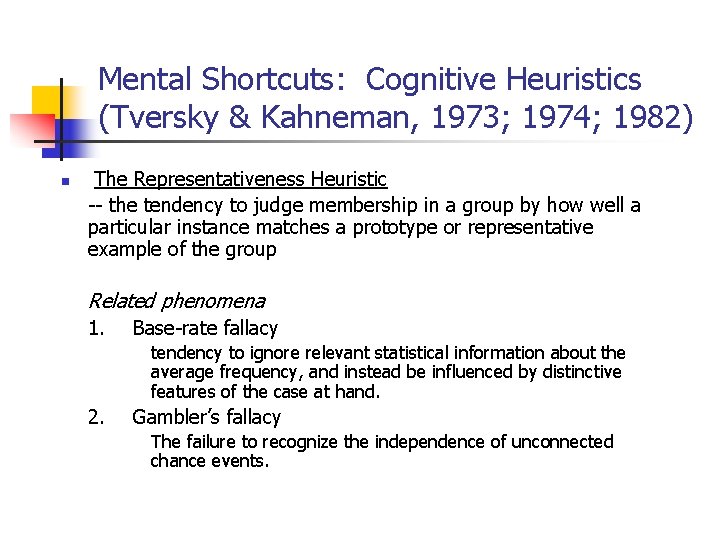 Mental Shortcuts: Cognitive Heuristics (Tversky & Kahneman, 1973; 1974; 1982)

The Representativeness Heuristic
-- the tendency to judge membership in a group by how well a particular instance matches a prototype or representative example of the group

Related phenomena

1. Base-rate fallacy
tendency to ignore relevant statistical information about the average frequency, and instead be influenced by distinctive features of the case at hand.

2. Gambler's fallacy
The failure to recognize the independence of unconnected chance events.